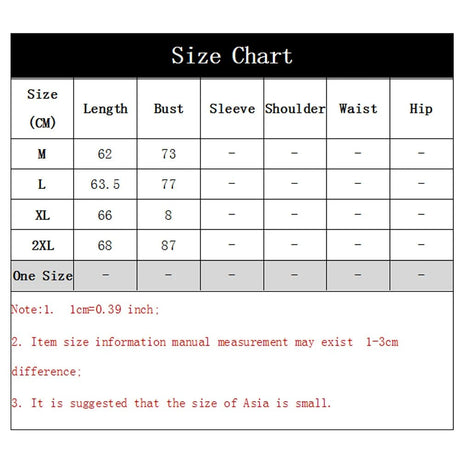 Size Chart

| Size (CM) | Length | Bust | Sleeve | Shoulder | Waist | Hip |
|---|---|---|---|---|---|---|
| M | 62 | 73 | - | - | - | - |
| L | 63.5 | 77 | - | - | - | - |
| XL | 66 | 8 | - | - | - | - |
| 2XL | 68 | 87 | - | - | - | - |
| One Size | - | - | - | - | - | - |

Note:1. 1cm=0.39 inch;

2. Item size information manual measurement may exist 1-3cm difference;

3. It is suggested that the size of Asia is small.